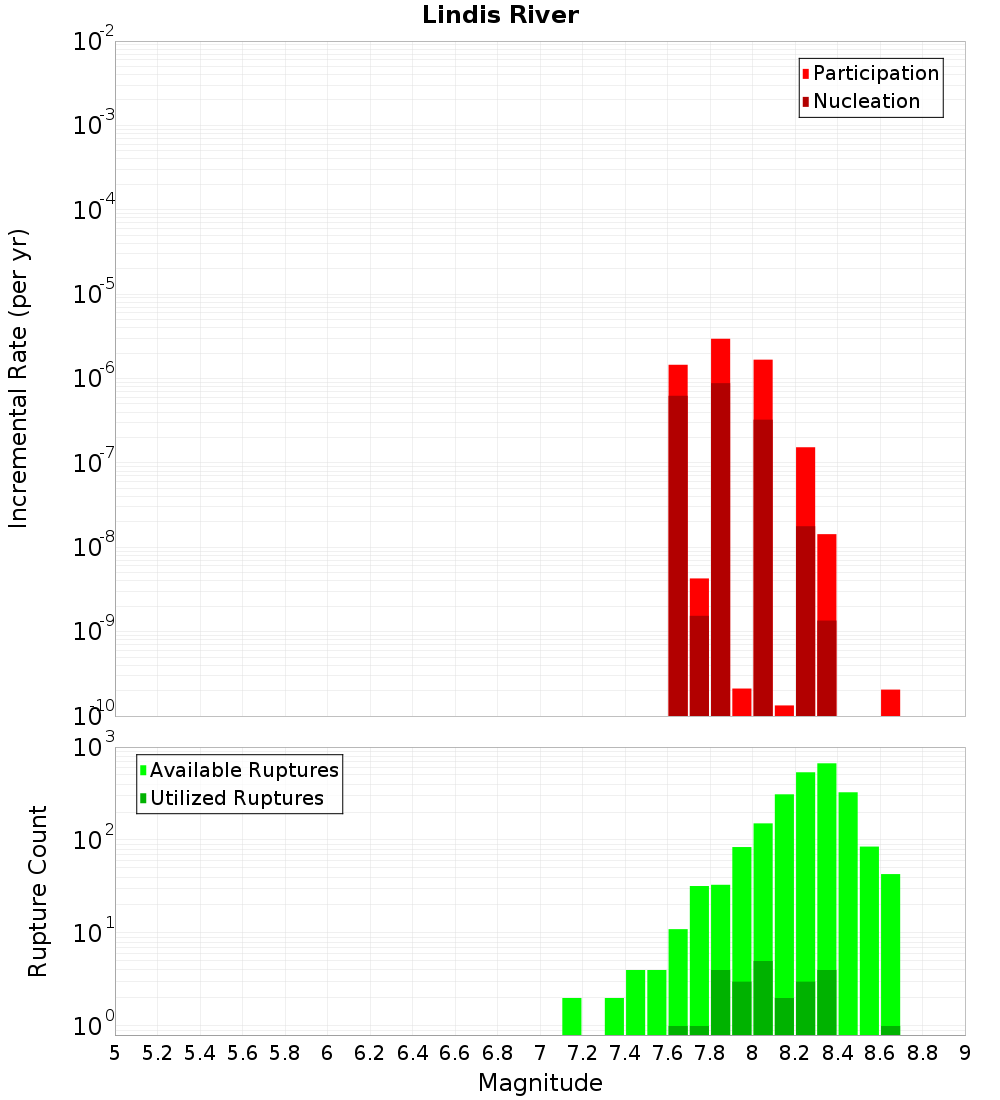 Lindis River

Incremental Rate (per yr)

$10^{-2}$
$10^{-3}$
$10^{-4}$
$10^{-5}$
$10^{-6}$
$10^{-7}$
$10^{-8}$
$10^{-9}$
$10^{-10}$

Participation
Nucleation

Rupture Count

$10^{3}$
$10^{2}$
$10^{1}$
$10^{0}$

Available Ruptures
Utilized Ruptures

5 5.2 5.4 5.6 5.8 6 6.2 6.4 6.6 6.8 7 7.2 7.4 7.6 7.8 8 8.2 8.4 8.6 8.8 9

Magnitude